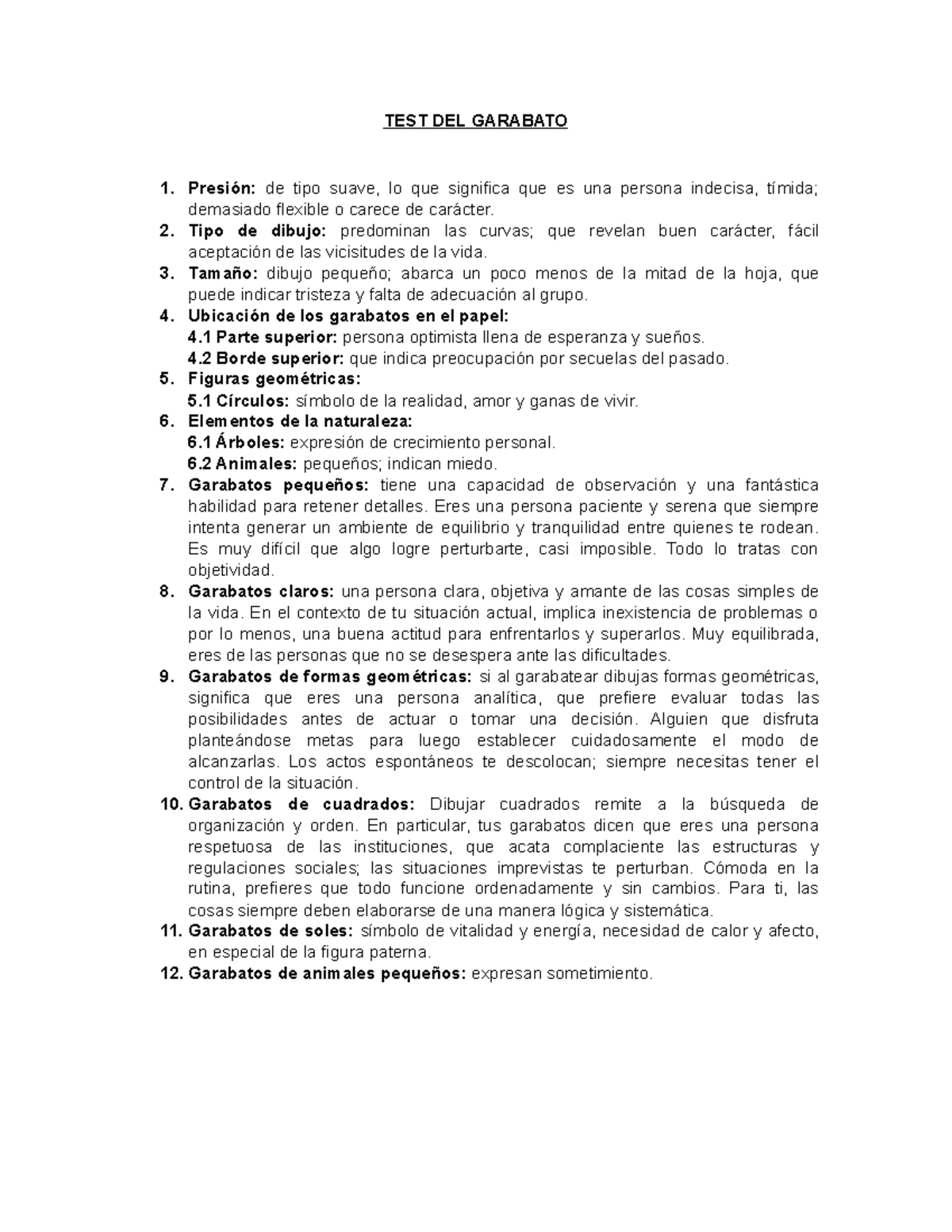 TEST DEL GARABATO

1. Presión: de tipo suave, lo que significa que es una persona indecisa, tímida; demasiado flexible o carece de carácter.
2. Tipo de dibujo: predominan las curvas; que revelan buen carácter, fácil aceptación de las vicisitudes de la vida.
3. Tamaño: dibujo pequeño; abarca un poco menos de la mitad de la hoja, que puede indicar tristeza y falta de adecuación al grupo.
4. Ubicación de los garabatos en el papel:
4.1 Parte superior: persona optimista llena de esperanza y sueños.
4.2 Borde superior: que indica preocupación por secuelas del pasado.
5. Figuras geométricas:
5.1 Círculos: símbolo de la realidad, amor y ganas de vivir.
6. Elementos de la naturaleza:
6.1 Árboles: expresión de crecimiento personal.
6.2 Animales: pequeños; indican miedo.
7. Garabatos pequeños: tiene una capacidad de observación y una fantástica habilidad para retener detalles. Eres una persona paciente y serena que siempre intenta generar un ambiente de equilibrio y tranquilidad entre quienes te rodean. Es muy difícil que algo logre perturbarte, casi imposible. Todo lo tratas con objetividad.
8. Garabatos claros: una persona clara, objetiva y amante de las cosas simples de la vida. En el contexto de tu situación actual, implica inexistencia de problemas o por lo menos, una buena actitud para enfrentarlos y superarlos. Muy equilibrada, eres de las personas que no se desespera ante las dificultades.
9. Garabatos de formas geométricas: si al garabatear dibujas formas geométricas, significa que eres una persona analítica, que prefiere evaluar todas las posibilidades antes de actuar o tomar una decisión. Alguien que disfruta planteándose metas para luego establecer cuidadosamente el modo de alcanzarlas. Los actos espontáneos te descolocan; siempre necesitas tener el control de la situación.
10. Garabatos de cuadrados: Dibujar cuadrados remite a la búsqueda de organización y orden. En particular, tus garabatos dicen que eres una persona respetuosa de las instituciones, que acata complaciente las estructuras y regulaciones sociales; las situaciones imprevistas te perturban. Cómoda en la rutina, prefieres que todo funcione ordenadamente y sin cambios. Para ti, las cosas siempre deben elaborarse de una manera lógica y sistemática.
11. Garabatos de soles: símbolo de vitalidad y energía, necesidad de calor y afecto, en especial de la figura paterna.
12. Garabatos de animales pequeños: expresan sometimiento.